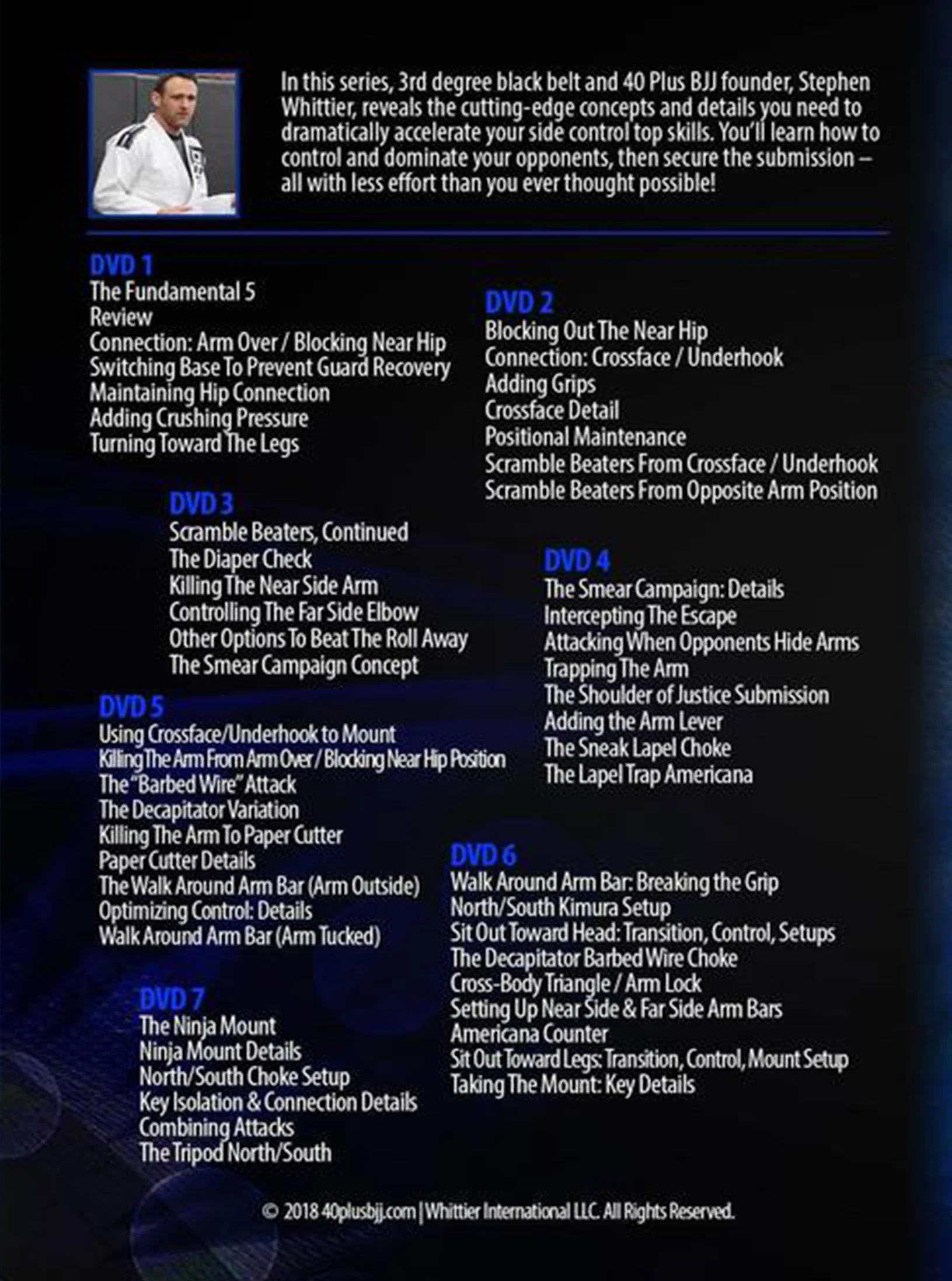 In this series, 3rd degree black belt and 40 Plus BJJ founder, Stephen Whittier, reveals the cutting-edge concepts and details you need to dramatically accelerate your side control top skills. You'll learn how to control and dominate your opponents, then secure the submission – all with less effort than you ever thought possible!

DVD 1
The Fundamental 5
Review
Connection: Arm Over / Blocking Near Hip
Switching Base To Prevent Guard Recovery
Maintaining Hip Connection
Adding Crushing Pressure
Turning Toward The Legs

DVD 2
Blocking Out The Near Hip
Connection: Crossface / Underhook
Adding Grips
Crossface Detail
Positional Maintenance
Scramble Beaters From Crossface / Underhook
Scramble Beaters From Opposite Arm Position

DVD 3
Scramble Beaters, Continued
The Diaper Check
Killing The Near Side Arm
Controlling The Far Side Elbow
Other Options To Beat The Roll Away
The Smear Campaign Concept

DVD 4
The Smear Campaign: Details
Intercepting The Escape
Attacking When Opponents Hide Arms
Trapping The Arm
The Shoulder of Justice Submission
Adding the Arm Lever
The Sneak Lapel Choke
The Lapel Trap Americana

DVD 5
Using Crossface/Underhook to Mount
Killing The Arm From Arm Over / Blocking Near Hip Position
The "Barbed Wire" Attack
The Decapitator Variation
Killing The Arm To Paper Cutter
Paper Cutter Details
The Walk Around Arm Bar (Arm Outside)
Optimizing Control: Details
Walk Around Arm Bar (Arm Tucked)

DVD 6
Walk Around Arm Bar: Breaking the Grip
North/South Kimura Setup
Sit Out Toward Head: Transition, Control, Setups
The Decapitator Barbed Wire Choke
Cross-Body Triangle / Arm Lock
Setting Up Near Side & Far Side Arm Bars
Americana Counter
Sit Out Toward Legs: Transition, Control, Mount Setup
Taking The Mount: Key Details

DVD 7
The Ninja Mount
Ninja Mount Details
North/South Choke Setup
Key Isolation & Connection Details
Combining Attacks
The Tripod North/South

© 2018 40plusbjj.com | Whittier International LLC. All Rights Reserved.